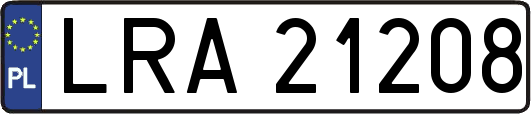 PL
LRA 21208